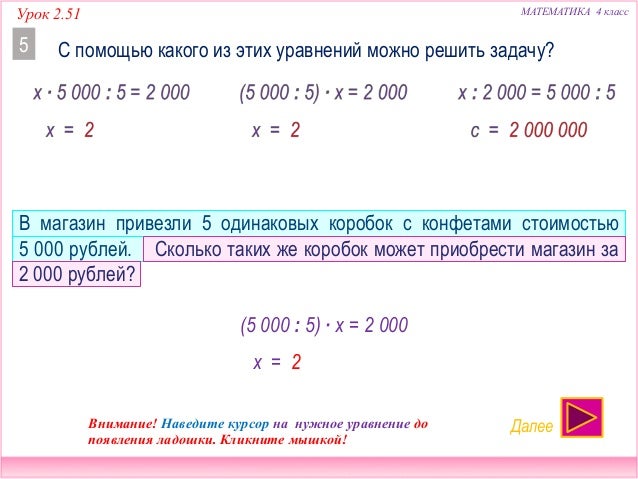 Урок 2.51

МАТЕМАТИКА 4 класс

5

С помощью какого из этих уравнений можно решить задачу?

$x \cdot 5\,000 : 5 = 2\,000$

$x = 2$

$(5\,000 : 5) \cdot x = 2\,000$

$x = 2$

$x : 2\,000 = 5\,000 : 5$

$c = 2\,000\,000$

В магазин привезли 5 одинаковых коробок с конфетами стоимостью 5 000 рублей. Сколько таких же коробок может приобрести магазин за 2 000 рублей?

$(5\,000 : 5) \cdot x = 2\,000$

$x = 2$

Внимание! Наведите курсор на нужное уравнение до появления ладошки. Кликните мышкой!

Далее